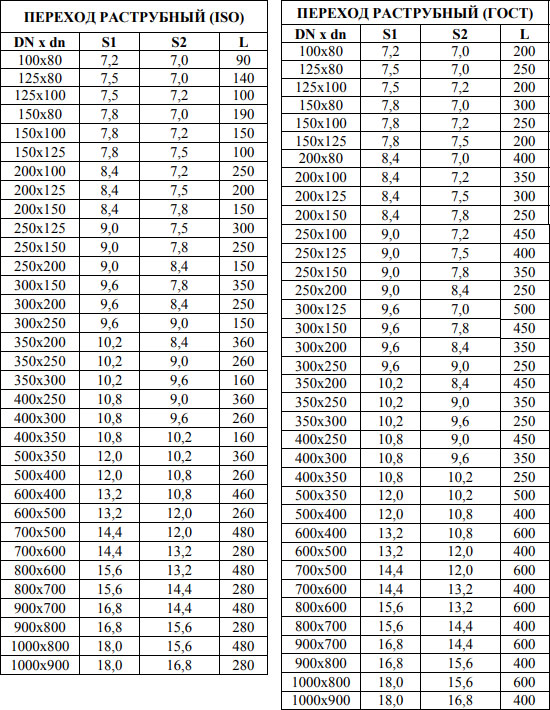 ПЕРЕХОД РАСТРУБНЫЙ (ISO)

| DN x dn | S1 | S2 | L |
|---|---|---|---|
| 100x80 | 7,2 | 7,0 | 90 |
| 125x80 | 7,5 | 7,0 | 140 |
| 125x100 | 7,5 | 7,2 | 100 |
| 150x80 | 7,8 | 7,0 | 190 |
| 150x100 | 7,8 | 7,2 | 150 |
| 150x125 | 7,8 | 7,5 | 100 |
| 200x100 | 8,4 | 7,2 | 250 |
| 200x125 | 8,4 | 7,5 | 200 |
| 200x150 | 8,4 | 7,8 | 150 |
| 250x125 | 9,0 | 7,5 | 300 |
| 250x150 | 9,0 | 7,8 | 250 |
| 250x200 | 9,0 | 8,4 | 150 |
| 300x150 | 9,6 | 7,8 | 350 |
| 300x200 | 9,6 | 8,4 | 250 |
| 300x250 | 9,6 | 9,0 | 150 |
| 350x200 | 10,2 | 8,4 | 360 |
| 350x250 | 10,2 | 9,0 | 260 |
| 350x300 | 10,2 | 9,6 | 160 |
| 400x250 | 10,8 | 9,0 | 360 |
| 400x300 | 10,8 | 9,6 | 260 |
| 400x350 | 10,8 | 10,2 | 160 |
| 500x350 | 12,0 | 10,2 | 360 |
| 500x400 | 12,0 | 10,8 | 260 |
| 600x400 | 13,2 | 10,8 | 460 |
| 600x500 | 13,2 | 12,0 | 260 |
| 700x500 | 14,4 | 12,0 | 480 |
| 700x600 | 14,4 | 13,2 | 280 |
| 800x600 | 15,6 | 13,2 | 480 |
| 800x700 | 15,6 | 14,4 | 280 |
| 900x700 | 16,8 | 14,4 | 480 |
| 900x800 | 16,8 | 15,6 | 280 |
| 1000x800 | 18,0 | 15,6 | 480 |
| 1000x900 | 18,0 | 16,8 | 280 |

ПЕРЕХОД РАСТРУБНЫЙ (ГОСТ)

| DN x dn | S1 | S2 | L |
|---|---|---|---|
| 100x80 | 7,2 | 7,0 | 200 |
| 125x80 | 7,5 | 7,0 | 250 |
| 125x100 | 7,5 | 7,2 | 200 |
| 150x80 | 7,8 | 7,0 | 300 |
| 150x100 | 7,8 | 7,2 | 250 |
| 150x125 | 7,8 | 7,5 | 200 |
| 200x80 | 8,4 | 7,0 | 400 |
| 200x100 | 8,4 | 7,2 | 350 |
| 200x125 | 8,4 | 7,5 | 300 |
| 200x150 | 8,4 | 7,8 | 250 |
| 250x100 | 9,0 | 7,2 | 450 |
| 250x125 | 9,0 | 7,5 | 400 |
| 250x150 | 9,0 | 7,8 | 350 |
| 250x200 | 9,0 | 8,4 | 250 |
| 300x125 | 9,6 | 7,0 | 500 |
| 300x150 | 9,6 | 7,8 | 450 |
| 300x200 | 9,6 | 8,4 | 350 |
| 300x250 | 9,6 | 9,0 | 250 |
| 350x200 | 10,2 | 8,4 | 450 |
| 350x250 | 10,2 | 9,0 | 350 |
| 350x300 | 10,2 | 9,6 | 250 |
| 400x250 | 10,8 | 9,0 | 450 |
| 400x300 | 10,8 | 9,6 | 350 |
| 400x350 | 10,8 | 10,2 | 250 |
| 500x350 | 12,0 | 10,2 | 500 |
| 500x400 | 12,0 | 10,8 | 400 |
| 600x400 | 13,2 | 10,8 | 600 |
| 600x500 | 13,2 | 12,0 | 400 |
| 700x500 | 14,4 | 12,0 | 600 |
| 700x600 | 14,4 | 13,2 | 400 |
| 800x600 | 15,6 | 13,2 | 600 |
| 800x700 | 15,6 | 14,4 | 400 |
| 900x700 | 16,8 | 14,4 | 600 |
| 900x800 | 16,8 | 15,6 | 400 |
| 1000x800 | 18,0 | 15,6 | 600 |
| 1000x900 | 18,0 | 16,8 | 400 |